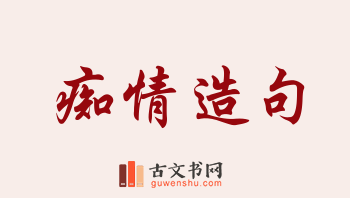 痴情造句

古文书网
guwenshu.com